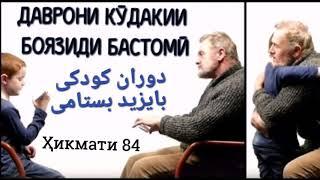 ДАВРОНИ КӮДАКИИ БОЯЗИДИ БАСТОМӢ

دوران کودکی بایزید بستامی

Ҳикмати 84